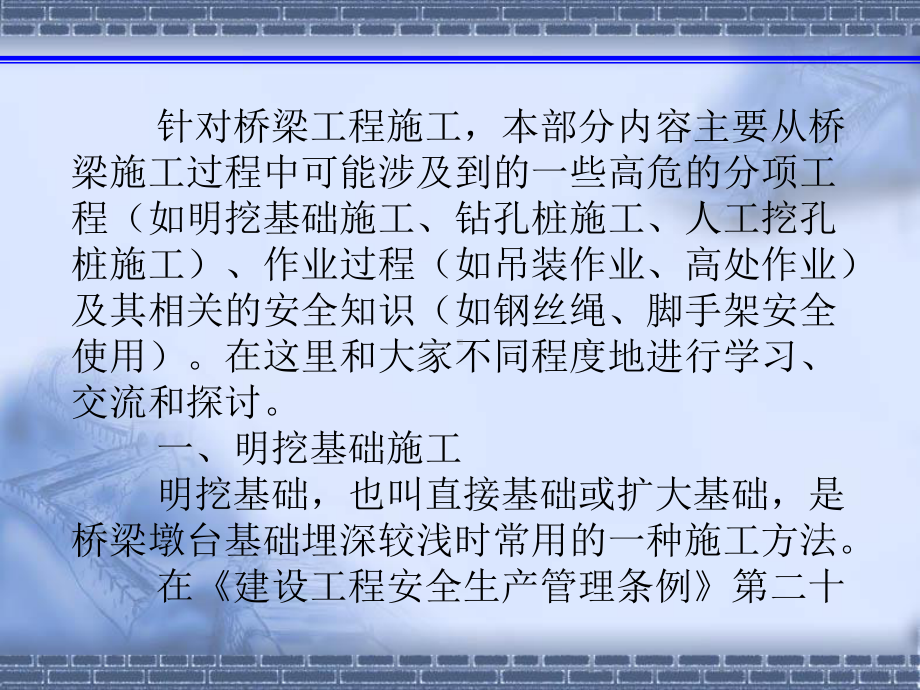 针对桥梁工程施工，本部分内容主要从桥梁施工过程中可能涉及到的一些高危的分项工程（如明挖基础施工、钻孔桩施工、人工挖孔桩施工）、作业过程（如吊装作业、高处作业）及其相关的安全知识（如钢丝绳、脚手架安全使用）。在这里和大家不同程度地进行学习、交流和探讨。

一、明挖基础施工

明挖基础，也叫直接基础或扩大基础，是桥梁墩台基础埋深较浅时常用的一种施工方法。

在《建设工程安全生产管理条例》第二十